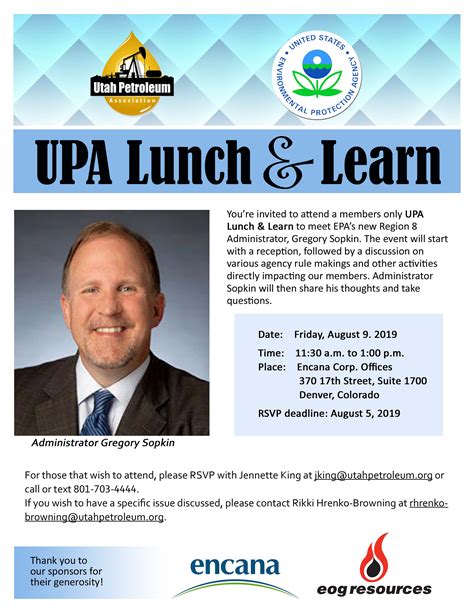 Utah Petroleum Association

UNITED STATES ENVIRONMENTAL PROTECTION AGENCY

UPA Lunch & Learn

You're invited to attend a members only UPA Lunch & Learn to meet EPA's new Region 8 Administrator, Gregory Sopkin. The event will start with a reception, followed by a discussion on various agency rule makings and other activities directly impacting our members. Administrator Sopkin will then share his thoughts and take questions.

Date: Friday, August 9. 2019
Time: 11:30 a.m. to 1:00 p.m.
Place: Encana Corp. Offices
370 17th Street, Suite 1700
Denver, Colorado
RSVP deadline: August 5, 2019

Administrator Gregory Sopkin

For those that wish to attend, please RSVP with Jennette King at jking@utahpetroleum.org or call or text 801-703-4444.
If you wish to have a specific issue discussed, please contact Rikki Hrenko-Browning at rhrenko-browning@utahpetroleum.org.

Thank you to our sponsors for their generosity!

encana

eog resources